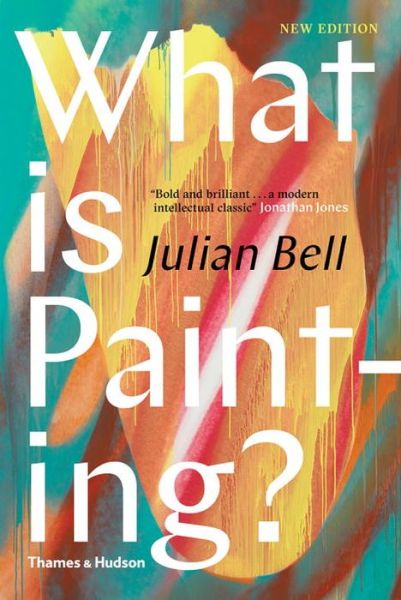 NEW EDITION

What is Painting?

"Bold and brilliant . . . a modern intellectual classic" Jonathan Jones

Julian Bell

Thames & Hudson